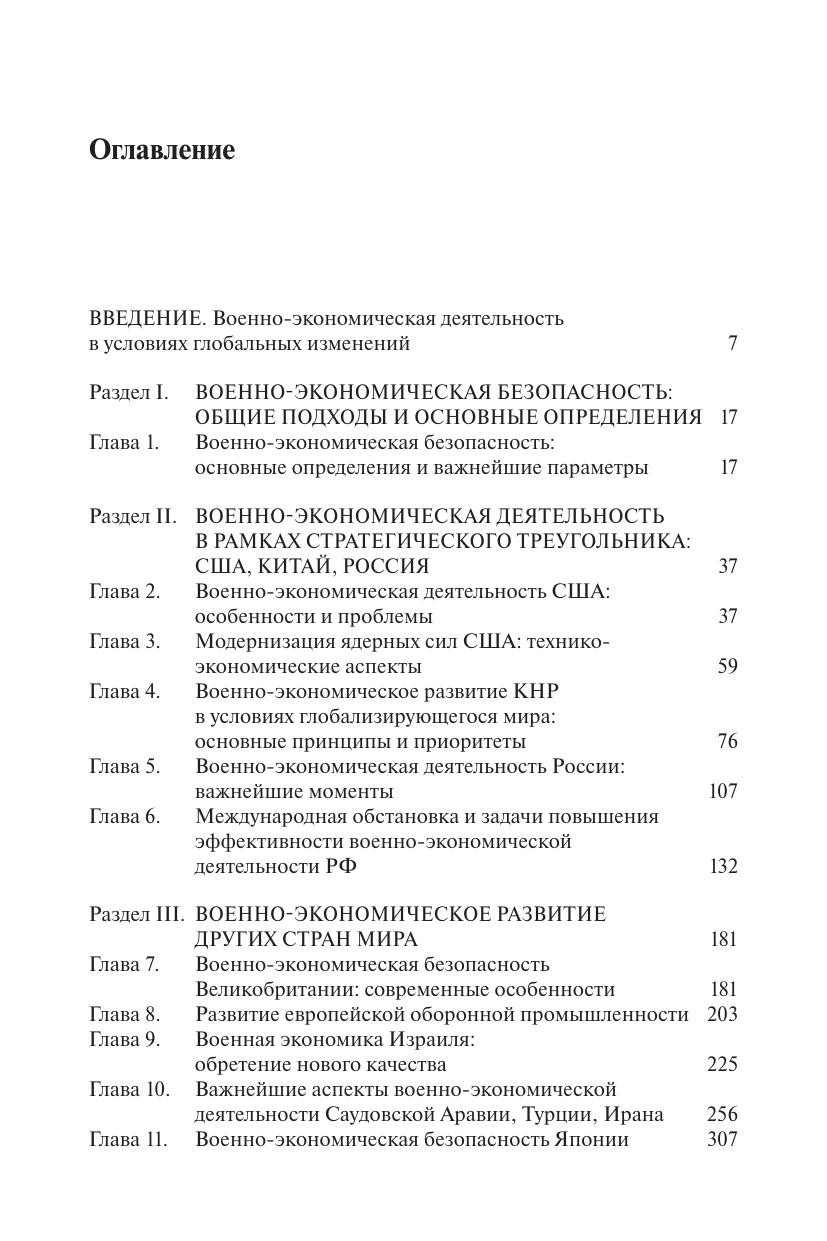 Оглавление

ВВЕДЕНИЕ. Военно-экономическая деятельность в условиях глобальных изменений 7

Раздел I. ВОЕННО-ЭКОНОМИЧЕСКАЯ БЕЗОПАСНОСТЬ: ОБЩИЕ ПОДХОДЫ И ОСНОВНЫЕ ОПРЕДЕЛЕНИЯ 17
Глава 1. Военно-экономическая безопасность: основные определения и важнейшие параметры 17

Раздел II. ВОЕННО-ЭКОНОМИЧЕСКАЯ ДЕЯТЕЛЬНОСТЬ В РАМКАХ СТРАТЕГИЧЕСКОГО ТРЕУГОЛЬНИКА: США, КИТАЙ, РОССИЯ 37
Глава 2. Военно-экономическая деятельность США: особенности и проблемы 37
Глава 3. Модернизация ядерных сил США: технико-экономические аспекты 59
Глава 4. Военно-экономическое развитие КНР в условиях глобализирующегося мира: основные принципы и приоритеты 76
Глава 5. Военно-экономическая деятельность России: важнейшие моменты 107
Глава 6. Международная обстановка и задачи повышения эффективности военно-экономической деятельности РФ 132

Раздел III. ВОЕННО-ЭКОНОМИЧЕСКОЕ РАЗВИТИЕ ДРУГИХ СТРАН МИРА 181
Глава 7. Военно-экономическая безопасность Великобритании: современные особенности 181
Глава 8. Развитие европейской оборонной промышленности 203
Глава 9. Военная экономика Израиля: обретение нового качества 225
Глава 10. Важнейшие аспекты военно-экономической деятельности Саудовской Аравии, Турции, Ирана 256
Глава 11. Военно-экономическая безопасность Японии 307